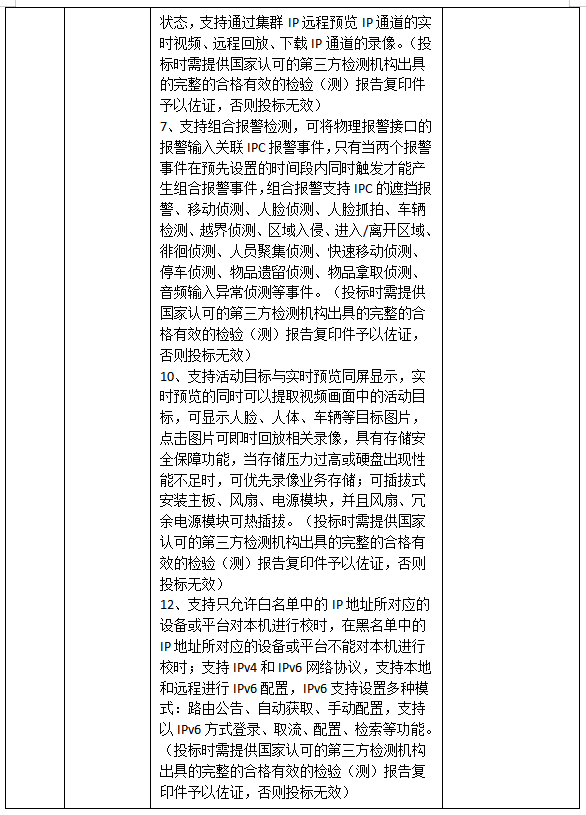 状态，支持通过集群 IP 远程预览 IP 通道的实时视频、远程回放、下载 IP 通道的录像。（投标时需提供国家认可的第三方检测机构出具的完整的合格有效的检验（测）报告复印件予以佐证，否则投标无效）

7、支持组合报警检测，可将物理报警接口的报警输入关联 IPC 报警事件，只有当两个报警事件在预先设置的时间段内同时触发才能产生组合报警事件，组合报警支持 IPC 的遮挡报警、移动侦测、人脸侦测、人脸抓拍、车辆检测、越界侦测、区域入侵、进入/离开区域、徘徊侦测、人员聚集侦测、快速移动侦测、停车侦测、物品遗留侦测、物品拿取侦测、音频输入异常侦测等事件。（投标时需提供国家认可的第三方检测机构出具的完整的合格有效的检验（测）报告复印件予以佐证，否则投标无效）

10、支持活动目标与实时预览同屏显示，实时预览的同时可以提取视频画面中的活动目标，可显示人脸、人体、车辆等目标图片，点击图片可即时回放相关录像，具有存储安全保障功能，当存储压力过高或硬盘出现性能不足时，可优先录像业务存储；可插拔式安装主板、风扇、电源模块，并且风扇、冗余电源模块可热插拔。（投标时需提供国家认可的第三方检测机构出具的完整的合格有效的检验（测）报告复印件予以佐证，否则投标无效）

12、支持只允许白名单中的 IP 地址所对应的设备或平台对本机进行校时，在黑名单中的 IP 地址所对应的设备或平台不能对本机进行校时；支持 IPv4 和 IPv6 网络协议，支持本地和远程进行 IPv6 配置，IPv6 支持设置多种模式：路由公告、自动获取、手动配置，支持以 IPv6 方式登录、取流、配置、检索等功能。（投标时需提供国家认可的第三方检测机构出具的完整的合格有效的检验（测）报告复印件予以佐证，否则投标无效）